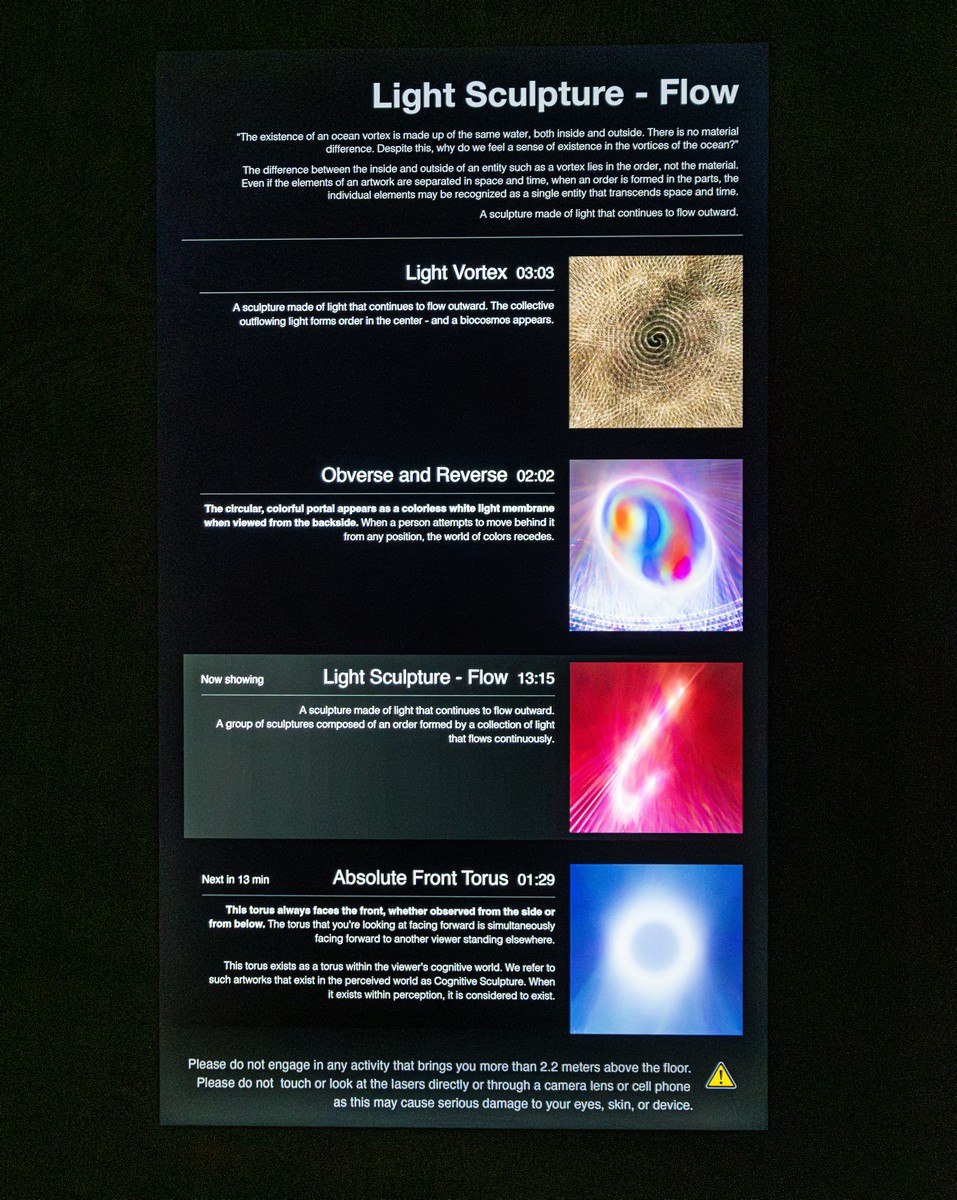 Light Sculpture - Flow

"The existence of an ocean vortex is made up of the same water, both inside and outside. There is no material difference. Despite this, why do we feel a sense of existence in the vortices of the ocean?"

The difference between the inside and outside of an entity such as a vortex lies in the order, not the material. Even if the elements of an artwork are separated in space and time, when an order is formed in the parts, the individual elements may be recognized as a single entity that transcends space and time.

A sculpture made of light that continues to flow outward.

Light Vortex 03:03

A sculpture made of light that continues to flow outward. The collective outflowing light forms order in the center - and a biocosmos appears.

Obverse and Reverse 02:02

The circular, colorful portal appears as a colorless white light membrane when viewed from the backside. When a person attempts to move behind it from any position, the world of colors recedes.

Now showing

Light Sculpture - Flow 13:15

A sculpture made of light that continues to flow outward. A group of sculptures composed of an order formed by a collection of light that flows continuously.

Next in 13 min

Absolute Front Torus 01:29

This torus always faces the front, whether observed from the side or from below. The torus that you're looking at facing forward is simultaneously facing forward to another viewer standing elsewhere.

This torus exists as a torus within the viewer's cognitive world. We refer to such artworks that exist in the perceived world as Cognitive Sculpture. When it exists within perception, it is considered to exist.

Please do not engage in any activity that brings you more than 2.2 meters above the floor. Please do not touch or look at the lasers directly or through a camera lens or cell phone as this may cause serious damage to your eyes, skin, or device.